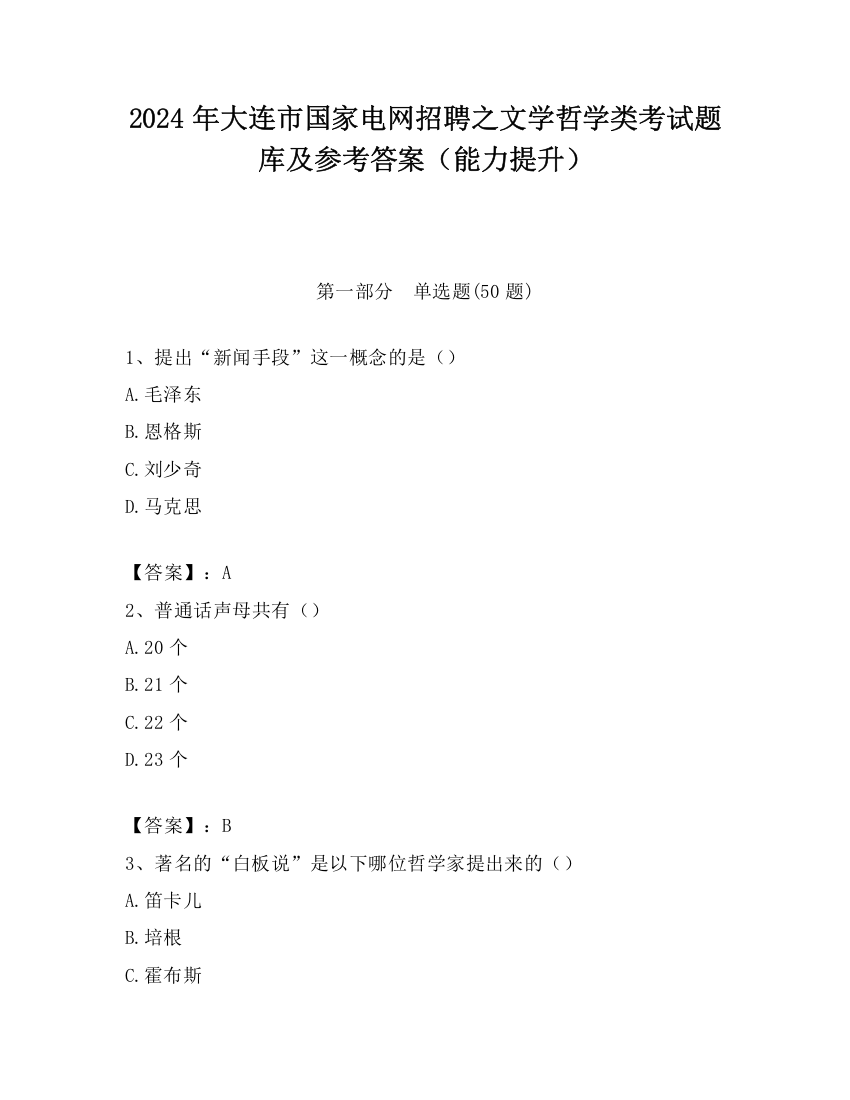 2024 年大连市国家电网招聘之文学哲学类考试题库及参考答案（能力提升）

第一部分　单选题(50 题)

1、提出“新闻手段”这一概念的是（）

A.毛泽东

B.恩格斯

C.刘少奇

D.马克思

【答案】：A

2、普通话声母共有（）

A.20 个

B.21 个

C.22 个

D.23 个

【答案】：B

3、著名的“白板说”是以下哪位哲学家提出来的（）

A.笛卡儿

B.培根

C.霍布斯